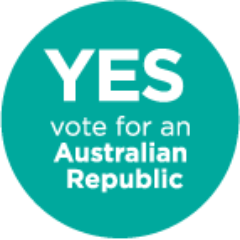 YES
vote for an
Australian
Republic